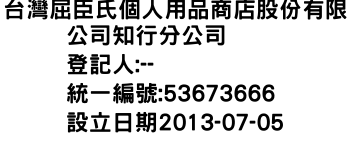 台灣屈臣氏個人用品商店股份有限公司知行分公司
登記人:--
統一編號:53673666
設立日期2013-07-05